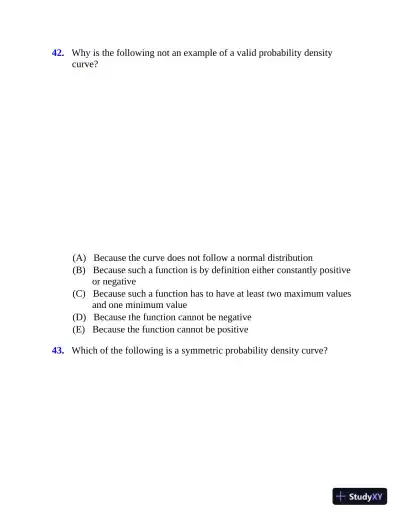 42. Why is the following not an example of a valid probability density curve?

(A) Because the curve does not follow a normal distribution
(B) Because such a function is by definition either constantly positive or negative
(C) Because such a function has to have at least two maximum values and one minimum value
(D) Because the function cannot be negative
(E) Because the function cannot be positive

43. Which of the following is a symmetric probability density curve?

StudyXY